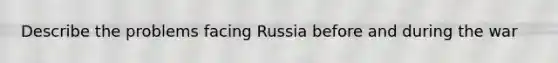 Describe the problems facing Russia before and during the war